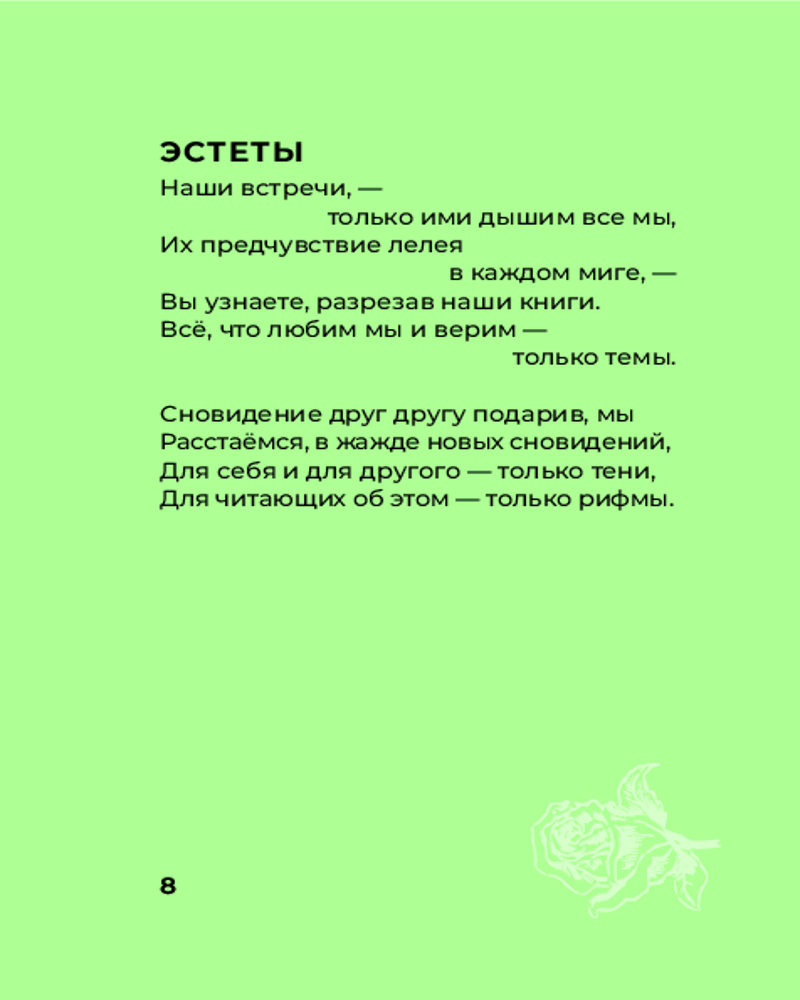 ЭСТЕТЫ

Наши встречи, —
только ими дышим все мы,
Их предчувствие лелея
в каждом миге, —
Вы узнаете, разрезав наши книги.
Всё, что любим мы и верим —
только темы.

Сновидение друг другу подарив, мы
Расстаёмся, в жажде новых сновидений,
Для себя и для другого — только тени,
Для читающих об этом — только рифмы.

8